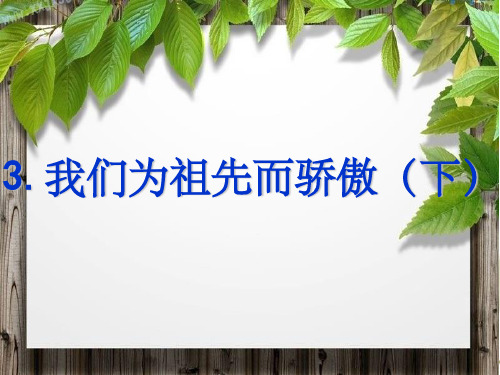 3. 我们为祖先而骄傲（下）